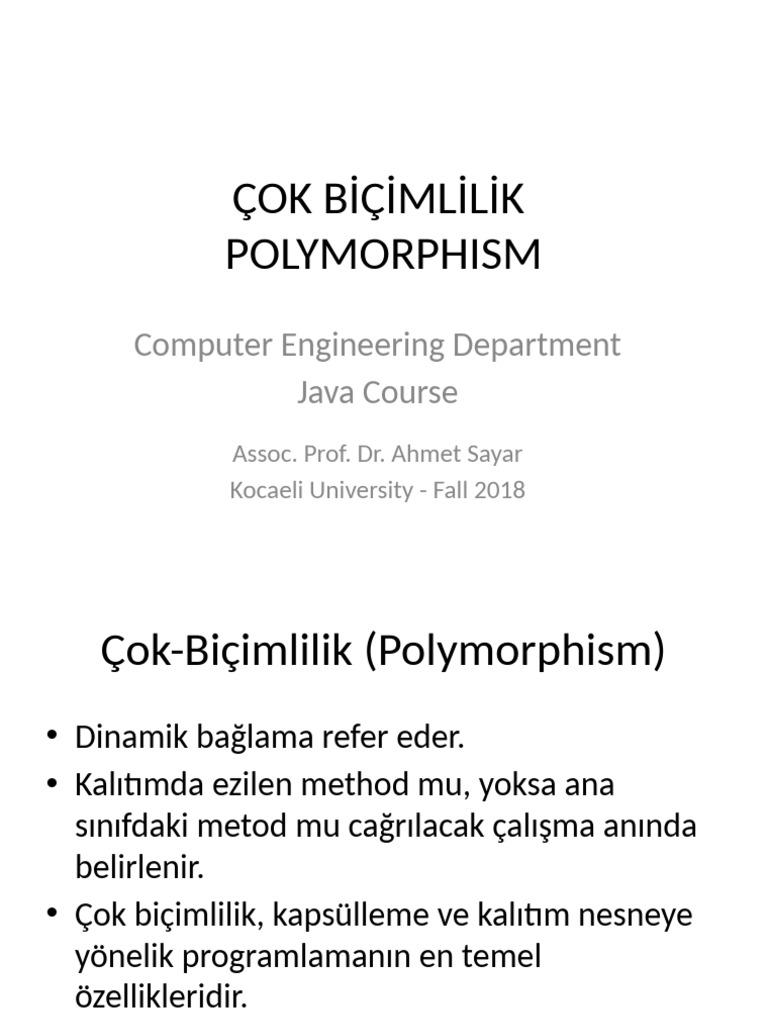 ÇOK BİÇİMLİLİK
POLYMORPHISM

Computer Engineering Department
Java Course

Assoc. Prof. Dr. Ahmet Sayar
Kocaeli University - Fall 2018

Çok-Biçimlilik (Polymorphism)

• Dinamik bağlama refer eder.
• Kalıtımda ezilen method mu, yoksa ana sınıfdaki metod mu cağrılacak çalışma anında belirlenir.
• Çok biçimlilik, kapsülleme ve kalıtım nesneye yönelik programlamanın en temel özellikleridir.